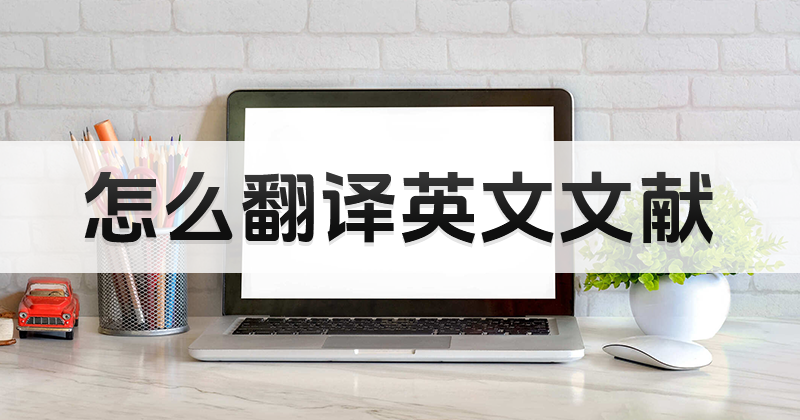 怎么翻译英文文献